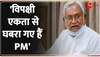 'विपक्षी एकता से घबरा गए हैं PM'